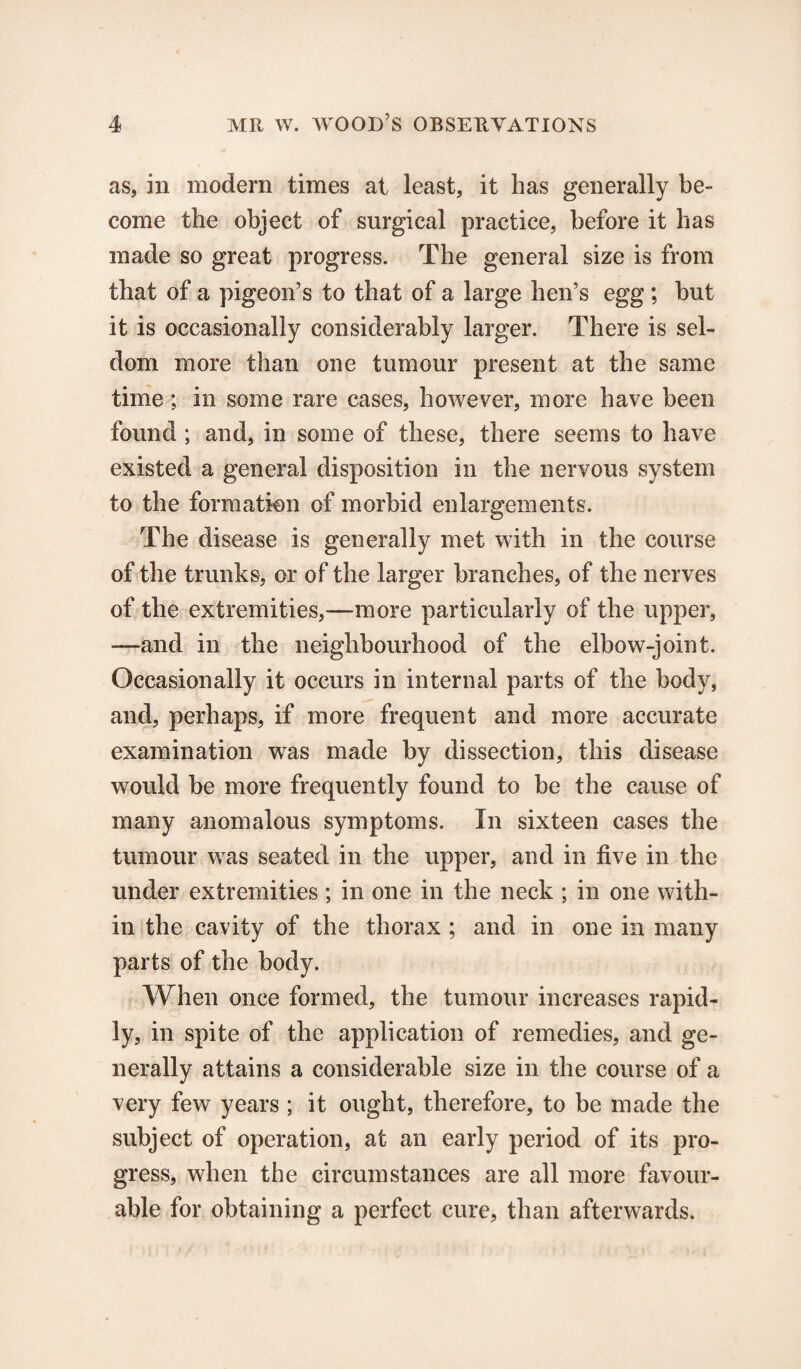 4 MR W. WOOD'S OBSERVATIONS

as, in modern times at least, it has generally become the object of surgical practice, before it has made so great progress. The general size is from that of a pigeon's to that of a large hen's egg; but it is occasionally considerably larger. There is seldom more than one tumour present at the same time; in some rare cases, however, more have been found; and, in some of these, there seems to have existed a general disposition in the nervous system to the formation of morbid enlargements.

The disease is generally met with in the course of the trunks, or of the larger branches, of the nerves of the extremities,—more particularly of the upper, —and in the neighbourhood of the elbow-joint. Occasionally it occurs in internal parts of the body, and, perhaps, if more frequent and more accurate examination was made by dissection, this disease would be more frequently found to be the cause of many anomalous symptoms. In sixteen cases the tumour was seated in the upper, and in five in the under extremities; in one in the neck; in one within the cavity of the thorax; and in one in many parts of the body.

When once formed, the tumour increases rapidly, in spite of the application of remedies, and generally attains a considerable size in the course of a very few years; it ought, therefore, to be made the subject of operation, at an early period of its progress, when the circumstances are all more favourable for obtaining a perfect cure, than afterwards.